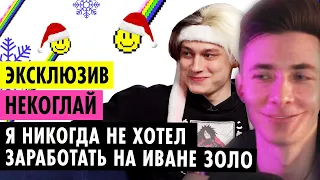 ЭКСКЛЮЗИВ
НЕКОГЛАЙ
Я НИКОГДА НЕ ХОТЕЛ
ЗАРАБОТАТЬ НА ИВАНЕ ЗОЛО